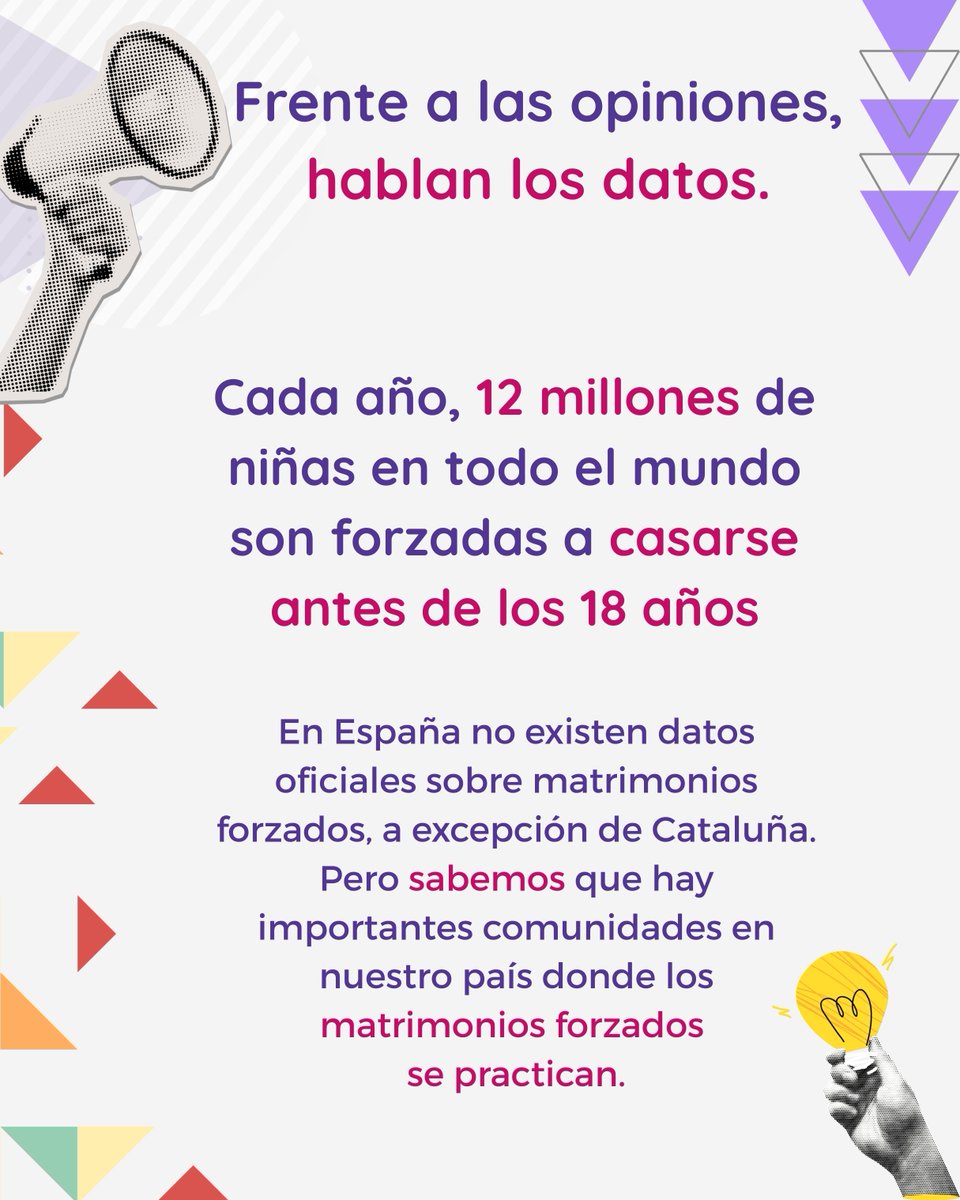 Frente a las opiniones, hablan los datos.

Cada año, 12 millones de niñas en todo el mundo son forzadas a casarse antes de los 18 años

En España no existen datos oficiales sobre matrimonios forzados, a excepción de Cataluña. Pero sabemos que hay importantes comunidades en nuestro país donde los matrimonios forzados se practican.